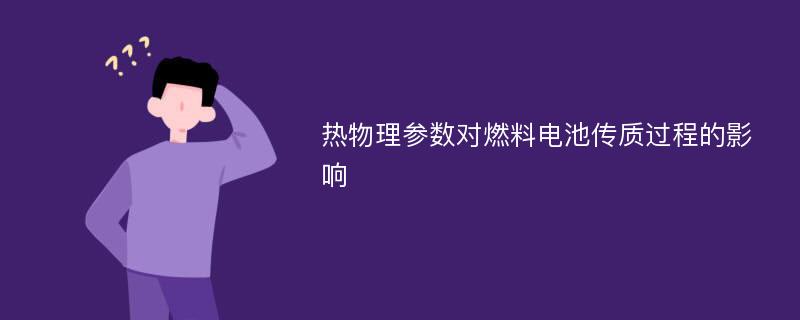 ???

热物理参数对燃料电池传质过程的影响